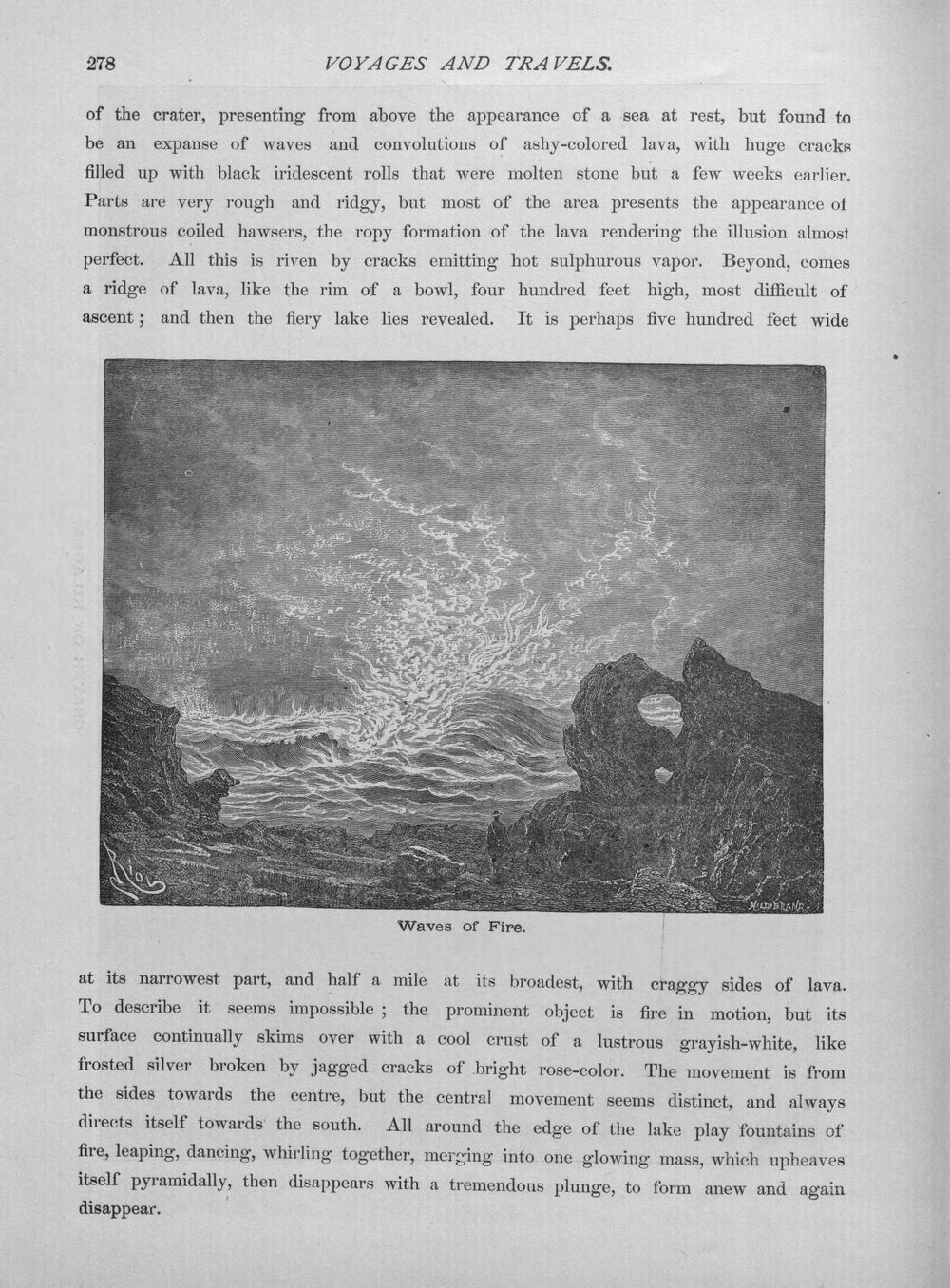 278 VOYAGES AND TRAVELS.

of the crater, presenting from above the appearance of a sea at rest, but found to be an expanse of waves and convolutions of ashy-colored lava, with huge cracks filled up with black iridescent rolls that were molten stone but a few weeks earlier. Parts are very rough and ridgy, but most of the area presents the appearance of monstrous coiled hawsers, the ropy formation of the lava rendering the illusion almost perfect. All this is riven by cracks emitting hot sulphurous vapor. Beyond, comes a ridge of lava, like the rim of a bowl, four hundred feet high, most difficult of ascent; and then the fiery lake lies revealed. It is perhaps five hundred feet wide

Waves of Fire.

at its narrowest part, and half a mile at its broadest, with craggy sides of lava. To describe it seems impossible; the prominent object is fire in motion, but its surface continually skims over with a cool crust of a lustrous grayish-white, like frosted silver broken by jagged cracks of bright rose-color. The movement is from the sides towards the centre, but the central movement seems distinct, and always directs itself towards the south. All around the edge of the lake play fountains of fire, leaping, dancing, whirling together, merging into one glowing mass, which upheaves itself pyramidally, then disappears with a tremendous plunge, to form anew and again disappear.